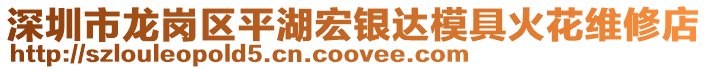 深圳市龙岗区平湖宏银达模具火花维修店
http://szlouleopold5.cn.coovee.com